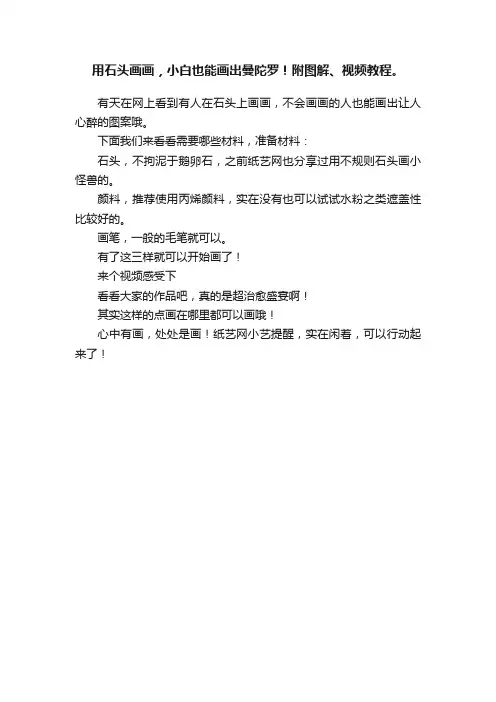 用石头画画，小白也能画出曼陀罗！附图解、视频教程。

有天在网上看到有人在石头上画画，不会画画的人也能画出让人心醉的图案哦。

下面我们来看看需要哪些材料，准备材料：

石头，不拘泥于鹅卵石，之前纸艺网也分享过用不规则石头画小怪兽的。

颜料，推荐使用丙烯颜料，实在没有也可以试试水粉之类遮盖性比较好的。

画笔，一般的毛笔就可以。

有了这三样就可以开始画了！

来个视频感受下

看看大家的作品吧，真的是超治愈盛宴啊！

其实这样的点画在哪里都可以画哦！

心中有画，处处是画！纸艺网小艺提醒，实在闲着，可以行动起来了！